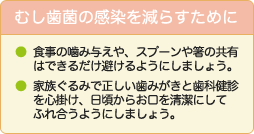 むし歯菌の感染を減らすために

● 食事の噛み与えや、スプーンや箸の共有はできるだけ避けるようにしましょう。

● 家族ぐるみで正しい歯みがきと歯科健診を心掛け、日頃からお口を清潔にしてふれ合うようにしましょう。